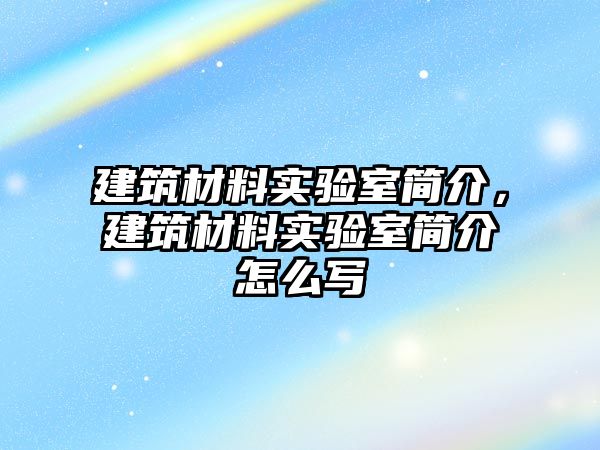 建筑材料实验室简介，建筑材料实验室简介怎么写